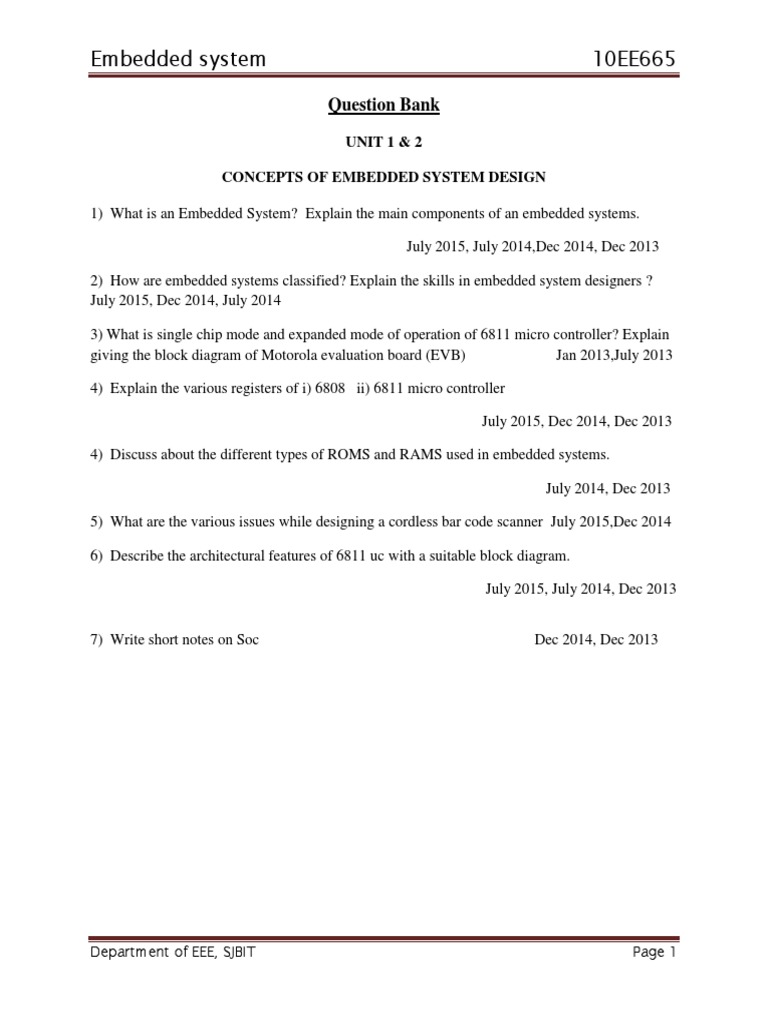 Embedded system 10EE665

Question Bank

UNIT 1 & 2

CONCEPTS OF EMBEDDED SYSTEM DESIGN

1) What is an Embedded System? Explain the main components of an embedded systems.

July 2015, July 2014,Dec 2014, Dec 2013

2) How are embedded systems classified? Explain the skills in embedded system designers ? July 2015, Dec 2014, July 2014

3) What is single chip mode and expanded mode of operation of 6811 micro controller? Explain giving the block diagram of Motorola evaluation board (EVB) Jan 2013,July 2013

4) Explain the various registers of i) 6808 ii) 6811 micro controller

July 2015, Dec 2014, Dec 2013

4) Discuss about the different types of ROMS and RAMS used in embedded systems.

July 2014, Dec 2013

5) What are the various issues while designing a cordless bar code scanner July 2015,Dec 2014

6) Describe the architectural features of 6811 uc with a suitable block diagram.

July 2015, July 2014, Dec 2013

7) Write short notes on Soc Dec 2014, Dec 2013

Department of EEE, SJBIT Page 1